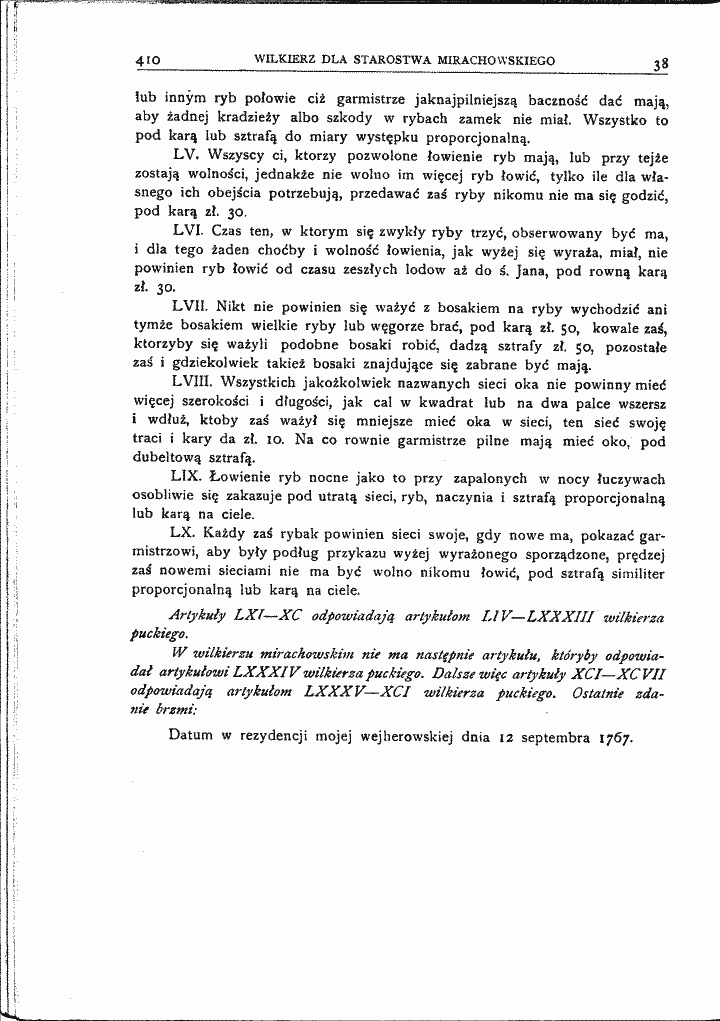 410 WILKIERZ DLA STAROSTWA MIRACHOWSKIEGO 38

lub innym ryb połowie ciż garmistrze jaknajpilniejszą baczność dać mają, aby żadnej kradzieży albo szkody w rybach zamek nie miał. Wszystko to pod karą lub sztrafą do miary występku proporcjonalną.

LV. Wszyscy ci, ktorzy pozwolone łowienie ryb mają, lub przy tejże zostają wolności, jednakże nie wolno im więcej ryb łowić, tylko ile dla własnego ich obejścia potrzebują, przedawać zaś ryby nikomu nie ma się godzić, pod karą zł. 30.

LVI. Czas ten, w ktorym się zwykły ryby trzyć, obserwowany być ma, i dla tego żaden choćby i wolność łowienia, jak wyżej się wyraża, miał, nie powinien ryb łowić od czasu zeszłych lodow aż do ś. Jana, pod rowną karą zł. 30.

LVII. Nikt nie powinien się ważyć z bosakiem na ryby wychodzić ani tymże bosakiem wielkie ryby lub węgorze brać, pod karą zł. 50, kowale zaś, ktorzyby się ważyli podobne bosaki robić, dadzą sztrafy zł. 50, pozostałe zaś i gdziekolwiek takież bosaki znajdujące się zabrane być mają.

LVIII. Wszystkich jakożkolwiek nazwanych sieci oka nie powinny mieć więcej szerokości i długości, jak cal w kwadrat lub na dwa palce wszersz i wdłuż, ktoby zaś ważył się mniejsze mieć oka w sieci, ten sieć swoję traci i kary da zł. 10. Na co rownie garmistrze pilne mają mieć oko, pod dubeltową sztrafą.

LIX. Łowienie ryb nocne jako to przy zapalonych w nocy łuczywach osobliwie się zakazuje pod utratą sieci, ryb, naczynia i sztrafą proporcjonalną lub karą na ciele.

LX. Każdy zaś rybak powinien sieci swoje, gdy nowe ma, pokazać garmistrzowi, aby były podług przykazu wyżej wyrażonego sporządzone, prędzej zaś nowemi sieciami nie ma być wolno nikomu łowić, pod sztrafą similiter proporcjonalną lub karą na ciele.

Artykuły LXI—XC odpowiadają artykułom LIV—LXXXIII wilkierza puckiego.

W wilkierzu mirachowskim nie ma następnie artykułu, któryby odpowiadał artykułowi LXXXIV wilkierza puckiego. Dalsze więc artykuły XCI—XCVII odpowiadają artykułom LXXXV—XCI wilkierza puckiego. Ostatnie zdanie brzmi:

Datum w rezydencji mojej wejherowskiej dnia 12 septembra 1767.